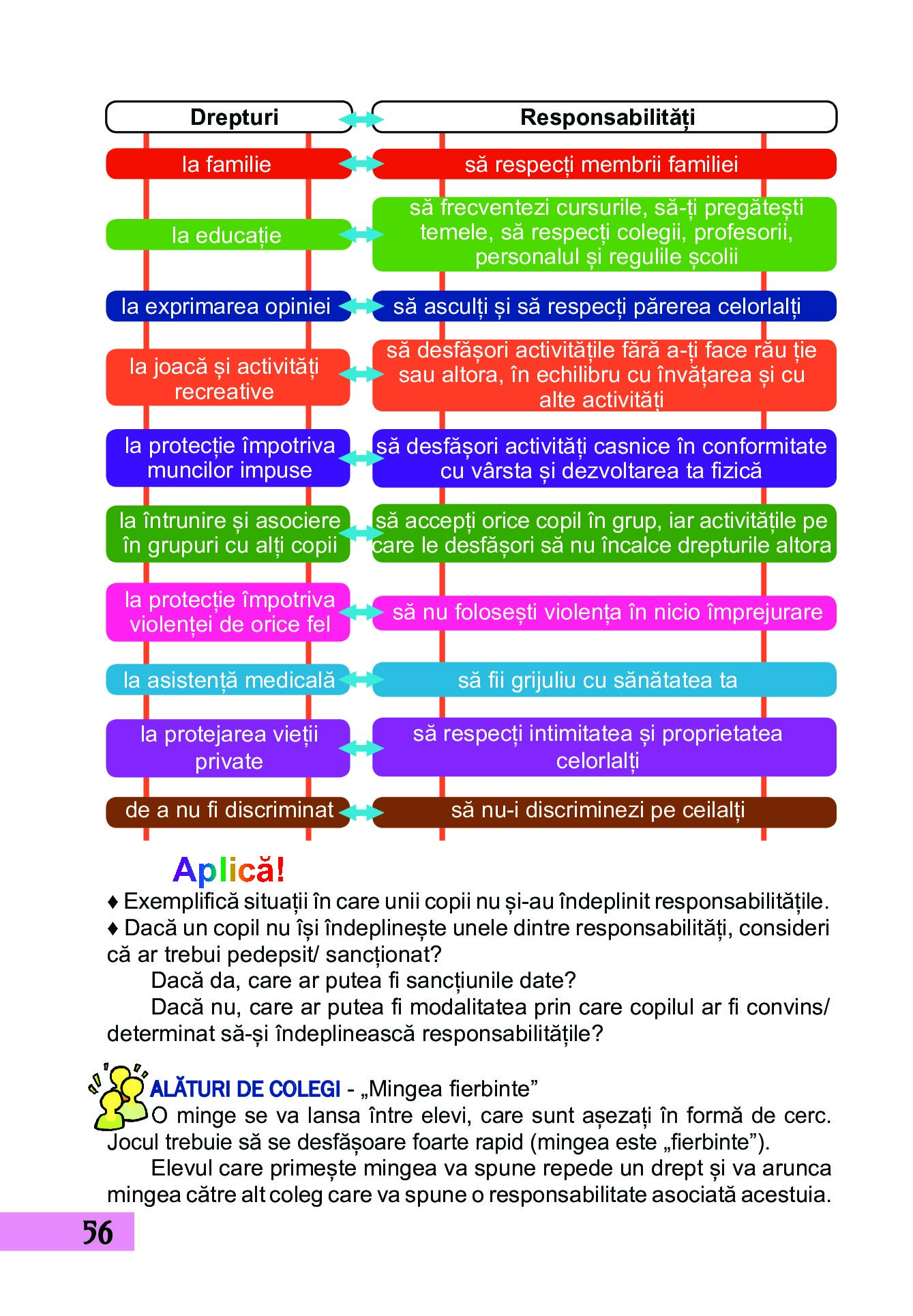 | Drepturi | Responsabilități |
|---|---|
| la familie | să respecți membrii familiei |
| la educație | să frecventezi cursurile, să-ți pregătești temele, să respecți colegii, profesorii, personalul și regulile școlii |
| la exprimarea opiniei | să asculți și să respecți părerea celorlalți |
| la joacă și activități recreative | să desfășori activitățile fără a-ți face rău ție sau altora, în echilibru cu învățarea și cu alte activități |
| la protecție împotriva muncilor impuse | să desfășori activități casnice în conformitate cu vârsta și dezvoltarea ta fizică |
| la întrunire și asociere în grupuri cu alți copii | să accepți orice copil în grup, iar activitățile pe care le desfășori să nu încalce drepturile altora |
| la protecție împotriva violenței de orice fel | să nu folosești violența în nicio împrejurare |
| la asistență medicală | să fii grijuliu cu sănătatea ta |
| la protejarea vieții private | să respecți intimitatea și proprietatea celorlalți |
| de a nu fi discriminat | să nu-i discriminezi pe ceilalți |

Aplică!
♦ Exemplifică situații în care unii copii nu și-au îndeplinit responsabilitățile.
♦ Dacă un copil nu își îndeplinește unele dintre responsabilități, consideri că ar trebui pedepsit/ sancționat?
Dacă da, care ar putea fi sancțiunile date?
Dacă nu, care ar putea fi modalitatea prin care copilul ar fi convins/ determinat să-și îndeplinească responsabilitățile?

ALĂTURI DE COLEGI - „Mingea fierbinte”
O minge se va lansa între elevi, care sunt așezați în formă de cerc. Jocul trebuie să se desfășoare foarte rapid (mingea este „fierbinte”).
Elevul care primește mingea va spune repede un drept și va arunca mingea către alt coleg care va spune o responsabilitate asociată acestuia.

56